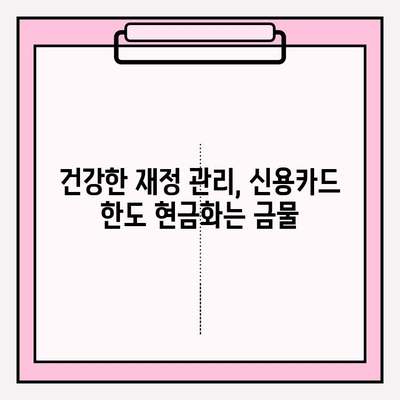 건강한 재정 관리, 신용카드 한도 현금화는 금물